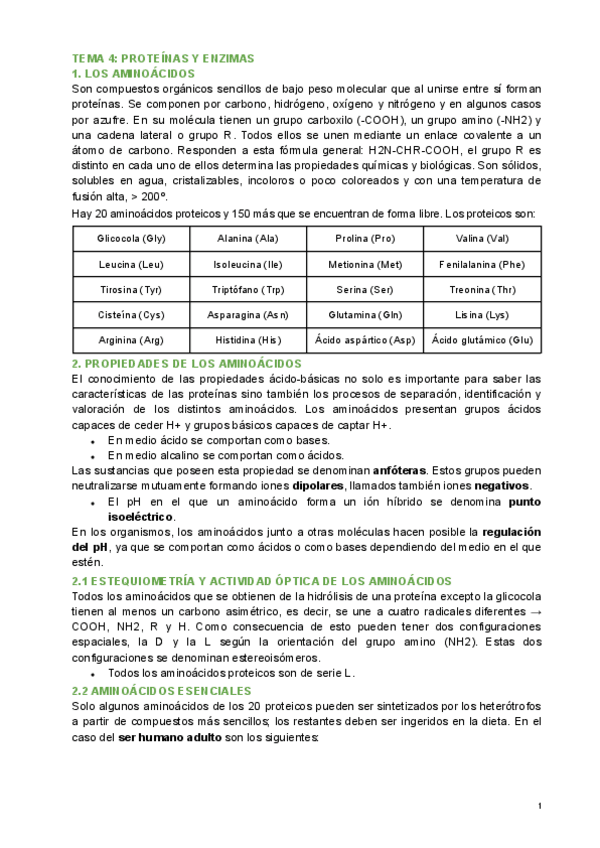 TEMA 4: PROTEÍNAS Y ENZIMAS
1. LOS AMINOÁCIDOS
Son compuestos orgánicos sencillos de bajo peso molecular que al unirse entre sí forman proteínas. Se componen por carbono, hidrógeno, oxígeno y nitrógeno y en algunos casos por azufre. En su molécula tienen un grupo carboxilo (-COOH), un grupo amino (-NH2) y una cadena lateral o grupo R. Todos ellos se unen mediante un enlace covalente a un átomo de carbono. Responden a esta fórmula general: H2N-CHR-COOH, el grupo R es distinto en cada uno de ellos determina las propiedades químicas y biológicas. Son sólidos, solubles en agua, cristalizables, incoloros o poco coloreados y con una temperatura de fusión alta, > 200º.
Hay 20 aminoácidos proteicos y 150 más que se encuentran de forma libre. Los proteicos son:

| Glicocola (Gly) | Alanina (Ala) | Prolina (Pro) | Valina (Val) |
|---|---|---|---|
| Leucina (Leu) | Isoleucina (Ile) | Metionina (Met) | Fenilalanina (Phe) |
| Tirosina (Tyr) | Triptófano (Trp) | Serina (Ser) | Treonina (Thr) |
| Cisteína (Cys) | Asparagina (Asn) | Glutamina (Gln) | Lisina (Lys) |
| Arginina (Arg) | Histidina (His) | Ácido aspártico (Asp) | Ácido glutámico (Glu) |

2. PROPIEDADES DE LOS AMINOÁCIDOS
El conocimiento de las propiedades ácido-básicas no solo es importante para saber las características de las proteínas sino también los procesos de separación, identificación y valoración de los distintos aminoácidos. Los aminoácidos presentan grupos ácidos capaces de ceder H+ y grupos básicos capaces de captar H+.
• En medio ácido se comportan como bases.
• En medio alcalino se comportan como ácidos.
Las sustancias que poseen esta propiedad se denominan anfóteras. Estos grupos pueden neutralizarse mutuamente formando iones dipolares, llamados también iones negativos.
• El pH en el que un aminoácido forma un ión híbrido se denomina punto isoeléctrico.
En los organismos, los aminoácidos junto a otras moléculas hacen posible la regulación del pH, ya que se comportan como ácidos o como bases dependiendo del medio en el que estén.
2.1 ESTEQUIOMETRÍA Y ACTIVIDAD ÓPTICA DE LOS AMINOÁCIDOS
Todos los aminoácidos que se obtienen de la hidrólisis de una proteína excepto la glicocola tienen al menos un carbono asimétrico, es decir, se une a cuatro radicales diferentes → COOH, NH2, R y H. Como consecuencia de esto pueden tener dos configuraciones espaciales, la D y la L según la orientación del grupo amino (NH2). Estas dos configuraciones se denominan estereoisómeros.
• Todos los aminoácidos proteicos son de serie L.
2.2 AMINOÁCIDOS ESENCIALES
Solo algunos aminoácidos de los 20 proteicos pueden ser sintetizados por los heterótrofos a partir de compuestos más sencillos; los restantes deben ser ingeridos en la dieta. En el caso del ser humano adulto son los siguientes:

1